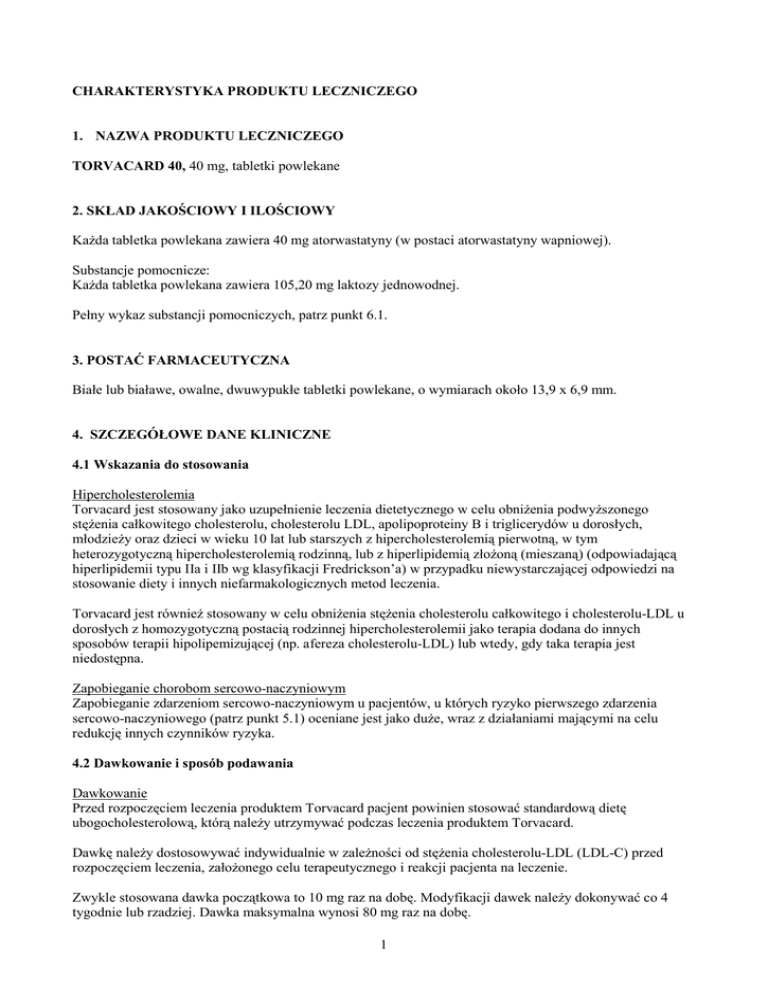 CHARAKTERYSTYKA PRODUKTU LECZNICZEGO

1. NAZWA PRODUKTU LECZNICZEGO

TORVACARD 40, 40 mg, tabletki powlekane

2. SKŁAD JAKOŚCIOWY I ILOŚCIOWY

Każda tabletka powlekana zawiera 40 mg atorwastatyny (w postaci atorwastatyny wapniowej).

Substancje pomocnicze:
Każda tabletka powlekana zawiera 105,20 mg laktozy jednowodnej.

Pełny wykaz substancji pomocniczych, patrz punkt 6.1.

3. POSTAĆ FARMACEUTYCZNA

Białe lub białawe, owalne, dwuwypukłe tabletki powlekane, o wymiarach około 13,9 x 6,9 mm.

4. SZCZEGÓŁOWE DANE KLINICZNE

4.1 Wskazania do stosowania

Hipercholesterolemia
Torvacard jest stosowany jako uzupełnienie leczenia dietetycznego w celu obniżenia podwyższonego stężenia całkowitego cholesterolu, cholesterolu LDL, apolipoproteiny B i triglicerydów u dorosłych, młodzieży oraz dzieci w wieku 10 lat lub starszych z hipercholesterolemią pierwotną, w tym heterozygotyczną hipercholesterolemią rodzinną, lub z hiperlipidemią złożoną (mieszaną) (odpowiadającą hiperlipidemii typu IIa i IIb wg klasyfikacji Fredrickson'a) w przypadku niewystarczającej odpowiedzi na stosowanie diety i innych niefarmakologicznych metod leczenia.

Torvacard jest również stosowany w celu obniżenia stężenia cholesterolu całkowitego i cholesterolu-LDL u dorosłych z homozygotyczną postacią rodzinnej hipercholesterolemii jako terapia dodana do innych sposobów terapii hipolipemizującej (np. afereza cholesterolu-LDL) lub wtedy, gdy taka terapia jest niedostępna.

Zapobieganie chorobom sercowo-naczyniowym
Zapobieganie zdarzeniom sercowo-naczyniowym u pacjentów, u których ryzyko pierwszego zdarzenia sercowo-naczyniowego (patrz punkt 5.1) oceniane jest jako duże, wraz z działaniami mającymi na celu redukcję innych czynników ryzyka.

4.2 Dawkowanie i sposób podawania

Dawkowanie
Przed rozpoczęciem leczenia produktem Torvacard pacjent powinien stosować standardową dietę ubogocholesterolową, którą należy utrzymywać podczas leczenia produktem Torvacard.

Dawkę należy dostosowywać indywidualnie w zależności od stężenia cholesterolu-LDL (LDL-C) przed rozpoczęciem leczenia, założonego celu terapeutycznego i reakcji pacjenta na leczenie.

Zwykle stosowana dawka początkowa to 10 mg raz na dobę. Modyfikacji dawek należy dokonywać co 4 tygodnie lub rzadziej. Dawka maksymalna wynosi 80 mg raz na dobę.

1